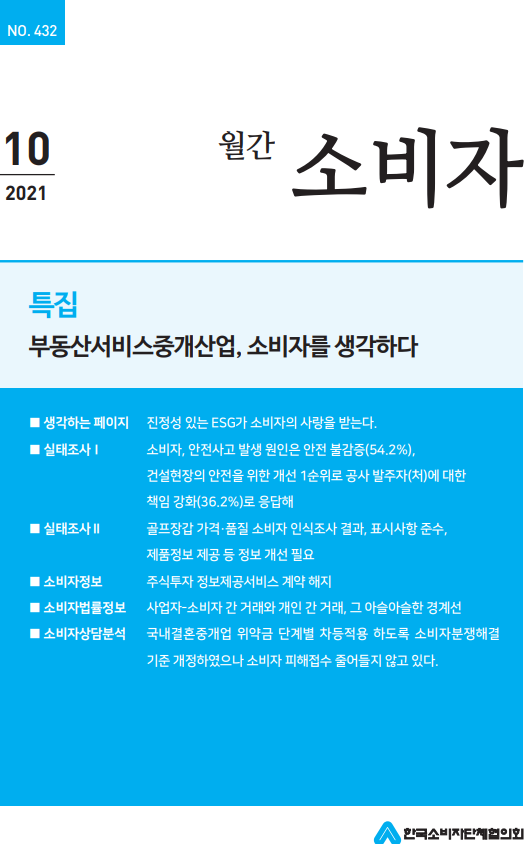 NO. 432

10
2021

월간 소비자

특집
부동산서비스중개산업, 소비자를 생각하다

■ 생각하는 페이지 진정성 있는 ESG가 소비자의 사랑을 받는다.
■ 실태조사 I 소비자, 안전사고 발생 원인은 안전 불감증(54.2%), 건설현장의 안전을 위한 개선 1순위로 공사 발주자(처)에 대한 책임 강화(36.2%)로 응답해
■ 실태조사 II 골프장갑 가격·품질 소비자 인식조사 결과, 표시사항 준수, 제품정보 제공 등 정보 개선 필요
■ 소비자정보 주식투자 정보제공서비스 계약 해지
■ 소비자법률정보 사업자-소비자 간 거래와 개인 간 거래, 그 아슬아슬한 경계선
■ 소비자상담분석 국내결혼중개업 위약금 단계별 차등적용 하도록 소비자분쟁해결 기준 개정하였으나 소비자 피해접수 줄어들지 않고 있다.

한국소비자단체협의회